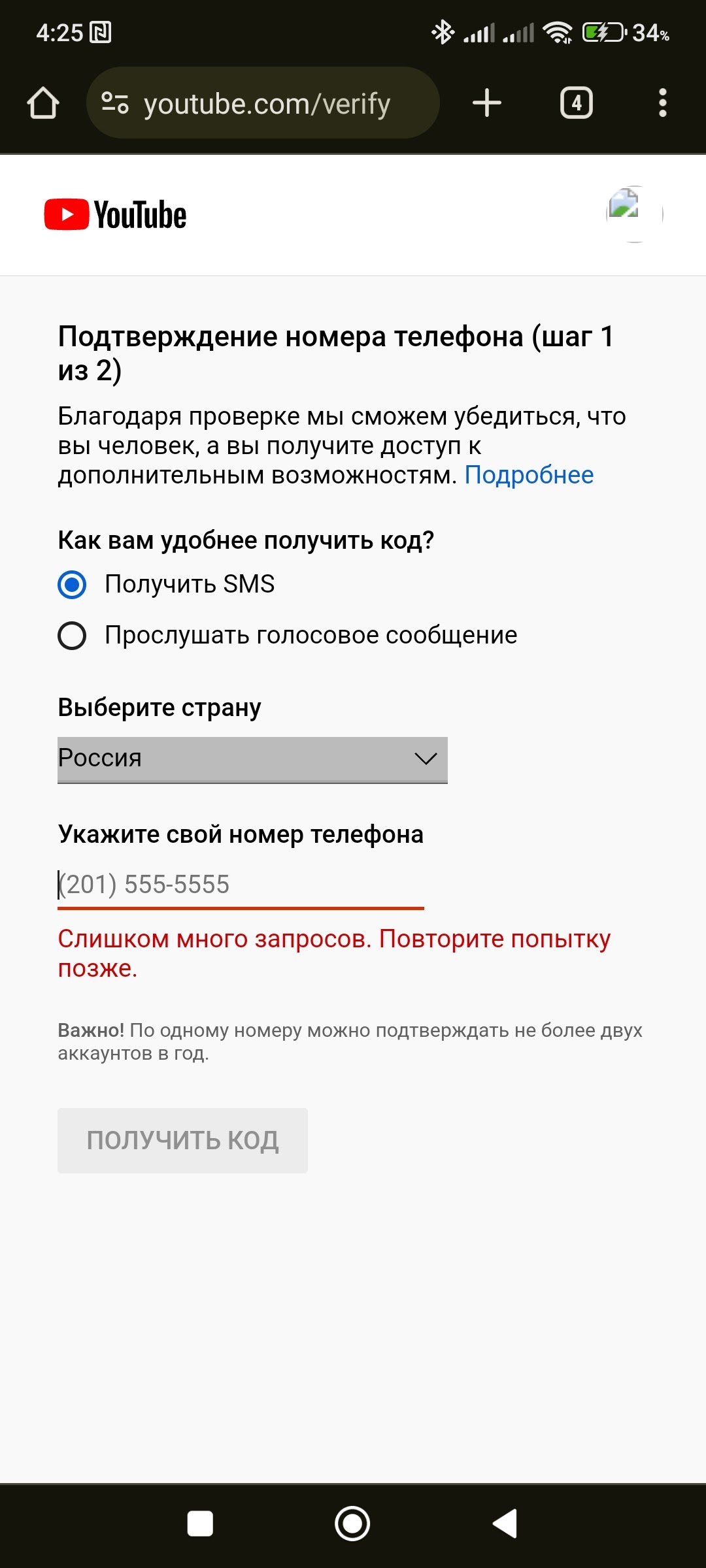 4:25 34%

youtube.com/verify

4

YouTube

Подтверждение номера телефона (шаг 1 из 2)

Благодаря проверке мы сможем убедиться, что вы человек, а вы получите доступ к дополнительным возможностям. Подробнее

Как вам удобнее получить код?

Получить SMS

Прослушать голосовое сообщение

Выберите страну

Россия

Укажите свой номер телефона

(201) 555-5555

Слишком много запросов. Повторите попытку позже.

Важно! По одному номеру можно подтверждать не более двух аккаунтов в год.

ПОЛУЧИТЬ КОД